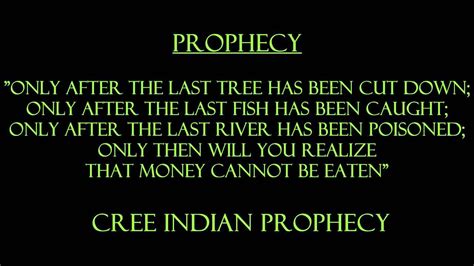 PROPHECY

"ONLY AFTER THE LAST TREE HAS BEEN CUT DOWN; ONLY AFTER THE LAST FISH HAS BEEN CAUGHT; ONLY AFTER THE LAST RIVER HAS BEEN POISONED; ONLY THEN WILL YOU REALIZE THAT MONEY CANNOT BE EATEN"

CREE INDIAN PROPHECY